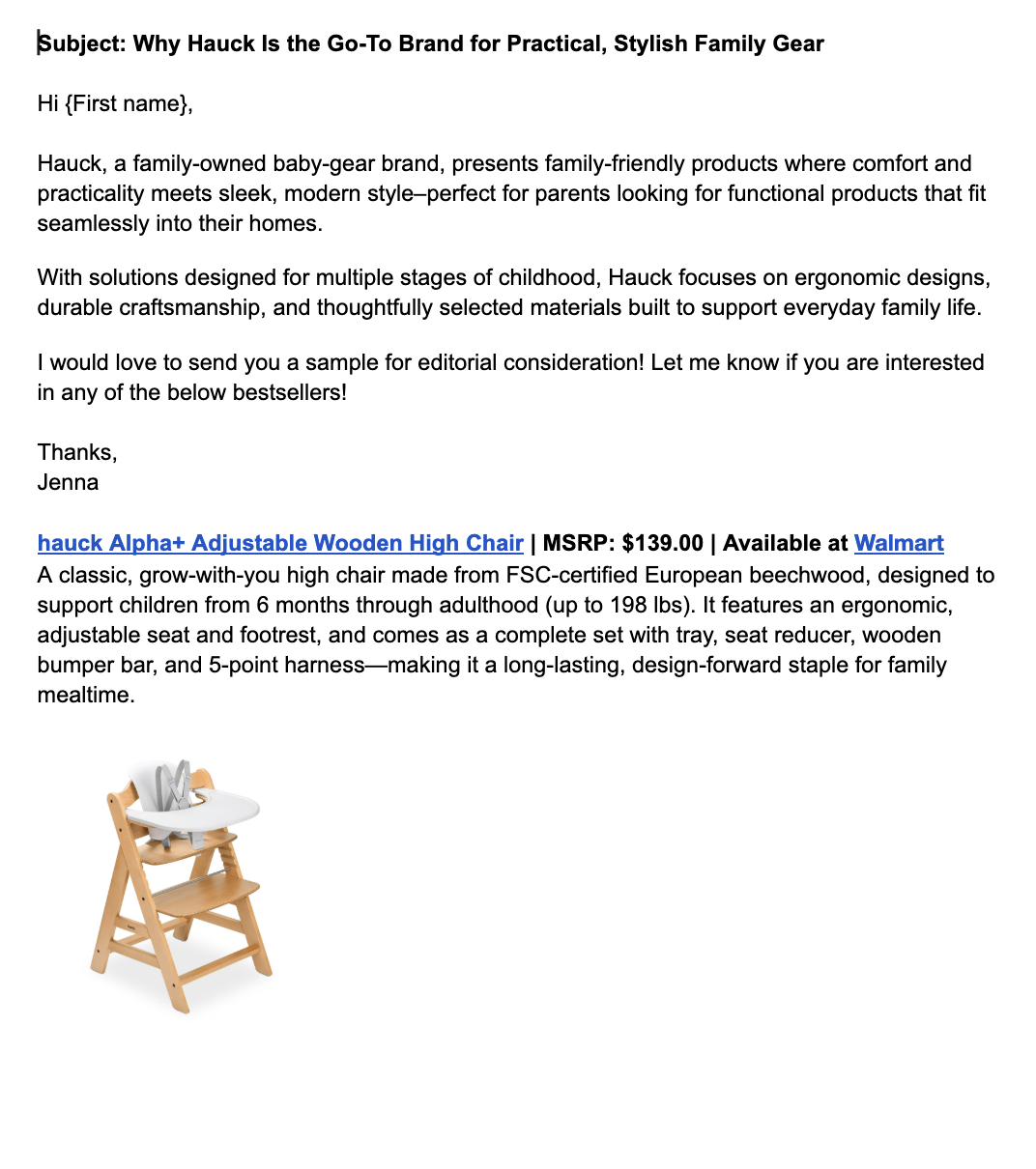 Subject: Why Hauck Is the Go-To Brand for Practical, Stylish Family Gear

Hi {First name},

Hauck, a family-owned baby-gear brand, presents family-friendly products where comfort and practicality meets sleek, modern style–perfect for parents looking for functional products that fit seamlessly into their homes.

With solutions designed for multiple stages of childhood, Hauck focuses on ergonomic designs, durable craftsmanship, and thoughtfully selected materials built to support everyday family life.

I would love to send you a sample for editorial consideration! Let me know if you are interested in any of the below bestsellers!

Thanks,
Jenna

hauck Alpha+ Adjustable Wooden High Chair | MSRP: $139.00 | Available at Walmart
A classic, grow-with-you high chair made from FSC-certified European beechwood, designed to support children from 6 months through adulthood (up to 198 lbs). It features an ergonomic, adjustable seat and footrest, and comes as a complete set with tray, seat reducer, wooden bumper bar, and 5-point harness—making it a long-lasting, design-forward staple for family mealtime.